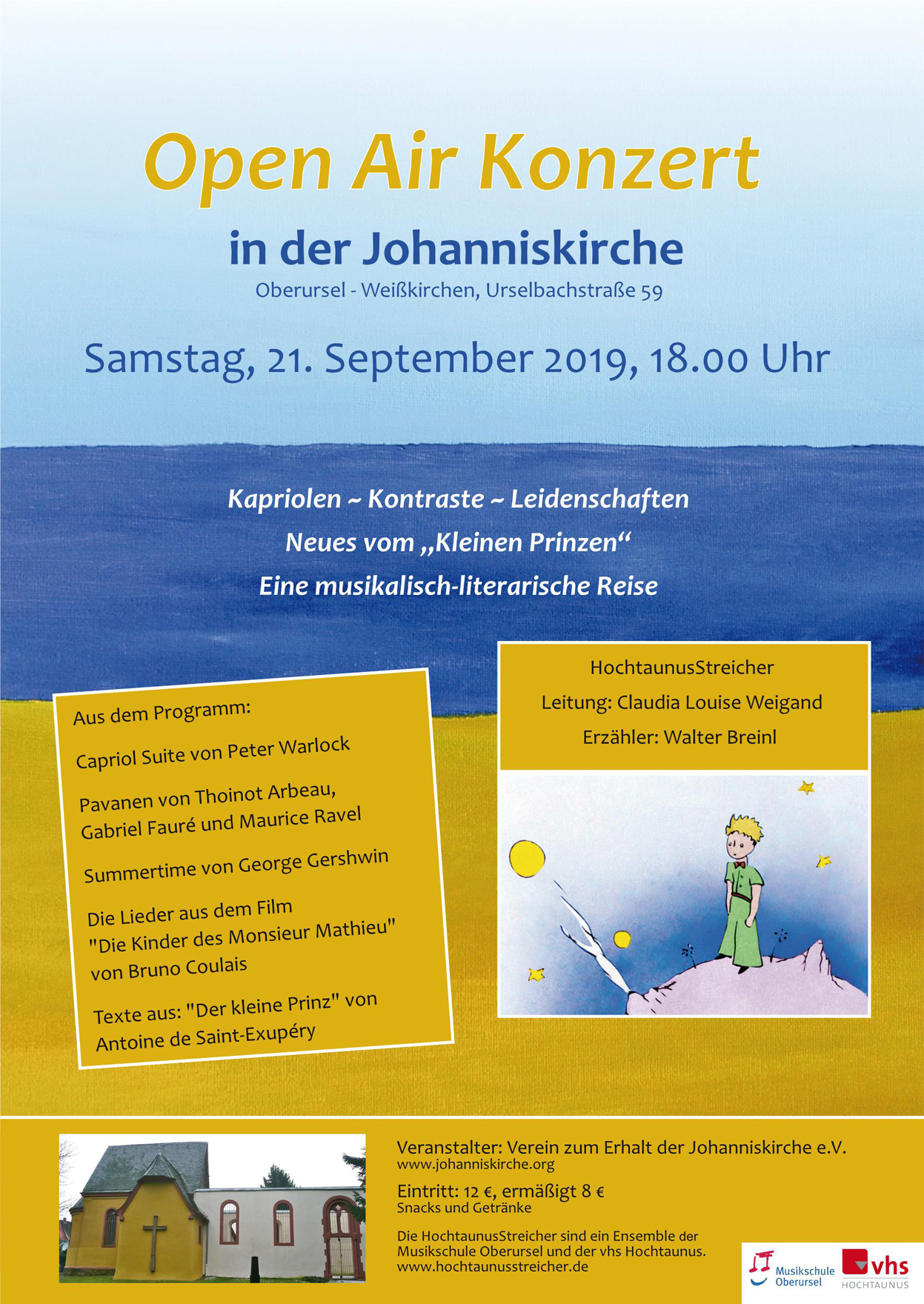 Open Air Konzert

in der Johanniskirche

Oberursel - Weißkirchen, Urselbachstraße 59

Samstag, 21. September 2019, 18.00 Uhr

Kapriolen ~ Kontraste ~ Leidenschaften

Neues vom „Kleinen Prinzen“

Eine musikalisch-literarische Reise

Aus dem Programm:

Capriol Suite von Peter Warlock

Pavanen von Thoinot Arbeau, Gabriel Fauré und Maurice Ravel

Summertime von George Gershwin

Die Lieder aus dem Film "Die Kinder des Monsieur Mathieu" von Bruno Coulais

Texte aus: "Der kleine Prinz" von Antoine de Saint-Exupéry

HochtaunusStreicher

Leitung: Claudia Louise Weigand

Erzähler: Walter Breinl

Veranstalter: Verein zum Erhalt der Johanniskirche e.V.
www.johanniskirche.org

Eintritt: 12 €, ermäßigt 8 €
Snacks und Getränke

Die HochtaunusStreicher sind ein Ensemble der Musikschule Oberursel und der vhs Hochtaunus.
www.hochtaunusstreicher.de

Musikschule Oberursel

vhs HOCHTAUNUS